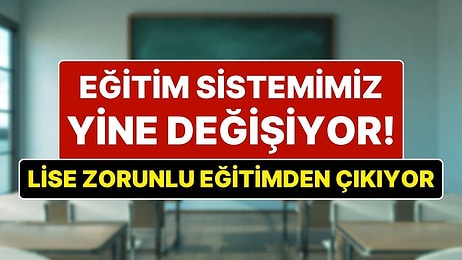 EĞİTİM SİSTEMİMİZ YİNE DEĞİŞİYOR!

LİSE ZORUNLU EĞİTİMDEN ÇIKIYOR